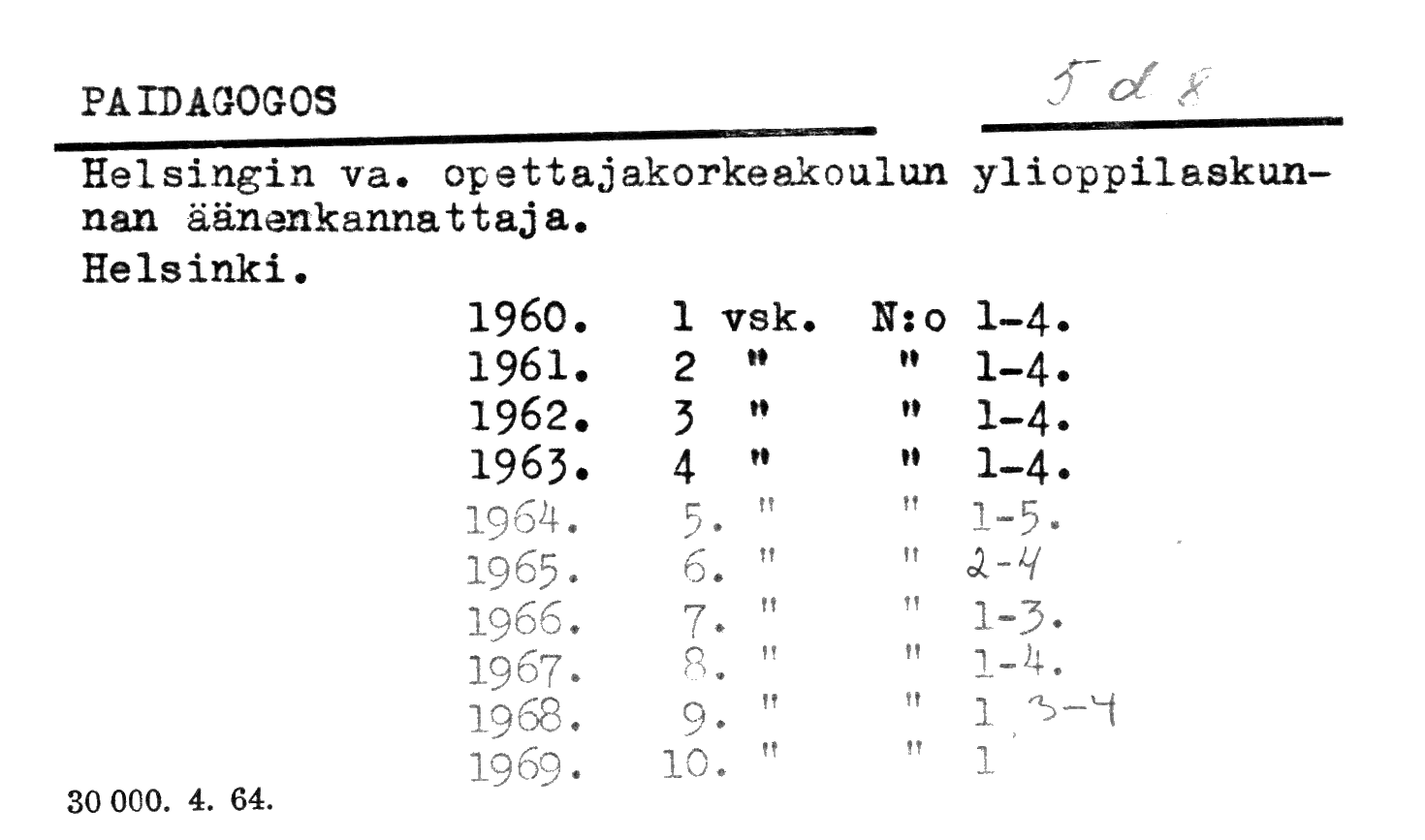 PAIDAGOGOS 5 d 8

Helsingin va. opettajakorkeakoulun ylioppilaskunnan äänenkannattaja.

Helsinki.

1960. 1 vsk. N:o 1-4.
1961. 2 " " 1-4.
1962. 3 " " 1-4.
1963. 4 " " 1-4.
1964. 5. " " 1-5.
1965. 6. " " 2-4
1966. 7. " " 1-3.
1967. 8. " " 1-4.
1968. 9. " " 1, 3-4
1969. 10. " " 1

30 000. 4. 64.